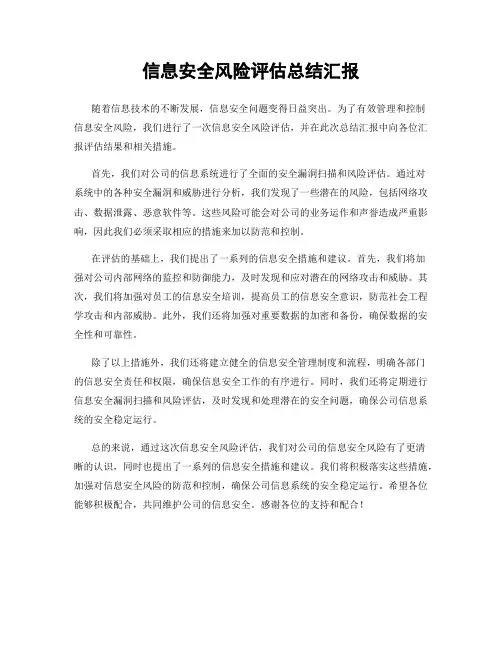 信息安全风险评估总结汇报

随着信息技术的不断发展，信息安全问题变得日益突出。为了有效管理和控制信息安全风险，我们进行了一次信息安全风险评估，并在此次总结汇报中向各位汇报评估结果和相关措施。

首先，我们对公司的信息系统进行了全面的安全漏洞扫描和风险评估。通过对系统中的各种安全漏洞和威胁进行分析，我们发现了一些潜在的风险，包括网络攻击、数据泄露、恶意软件等。这些风险可能会对公司的业务运作和声誉造成严重影响，因此我们必须采取相应的措施来加以防范和控制。

在评估的基础上，我们提出了一系列的信息安全措施和建议。首先，我们将加强对公司内部网络的监控和防御能力，及时发现和应对潜在的网络攻击和威胁。其次，我们将加强对员工的信息安全培训，提高员工的信息安全意识，防范社会工程学攻击和内部威胁。此外，我们还将加强对重要数据的加密和备份，确保数据的安全性和可靠性。

除了以上措施外，我们还将建立健全的信息安全管理制度和流程，明确各部门的信息安全责任和权限，确保信息安全工作的有序进行。同时，我们还将定期进行信息安全漏洞扫描和风险评估，及时发现和处理潜在的安全问题，确保公司信息系统的安全稳定运行。

总的来说，通过这次信息安全风险评估，我们对公司的信息安全风险有了更清晰的认识，同时也提出了一系列的信息安全措施和建议。我们将积极落实这些措施，加强对信息安全风险的防范和控制，确保公司信息系统的安全稳定运行。希望各位能够积极配合，共同维护公司的信息安全。感谢各位的支持和配合！